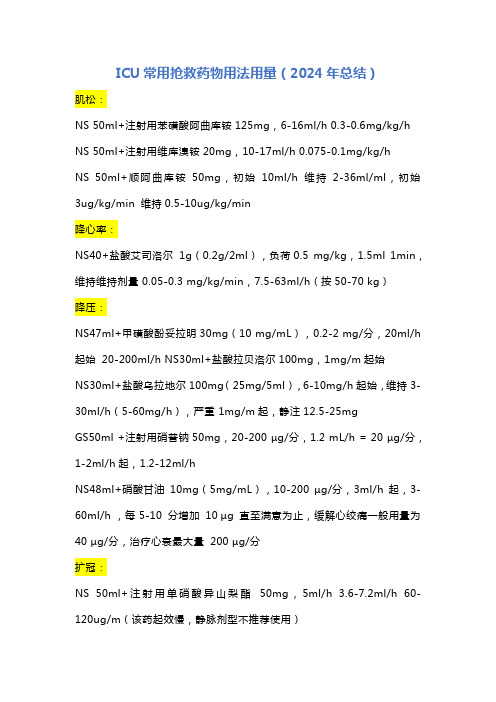 ICU 常用抢救药物用法用量（2024 年总结）

肌松：

NS 50ml+注射用苯磺酸阿曲库铵 125mg，6-16ml/h 0.3-0.6mg/kg/h

NS 50ml+注射用维库溴铵 20mg，10-17ml/h 0.075-0.1mg/kg/h

NS 50ml+顺阿曲库铵 50mg，初始 10ml/h 维持 2-36ml/ml，初始 3ug/kg/min 维持 0.5-10ug/kg/min

降心率：

NS40+盐酸艾司洛尔 1g（0.2g/2ml），负荷 0.5 mg/kg，1.5ml 1min，维持维持剂量 0.05-0.3 mg/kg/min，7.5-63ml/h（按 50-70 kg）

降压：

NS47ml+甲磺酸酚妥拉明 30mg（10 mg/mL），0.2-2 mg/分，20ml/h 起始 20-200ml/h NS30ml+盐酸拉贝洛尔 100mg，1mg/m 起始

NS30ml+盐酸乌拉地尔 100mg（25mg/5ml），6-10mg/h 起始，维持 3-30ml/h（5-60mg/h），严重 1mg/m 起，静注 12.5-25mg

GS50ml +注射用硝普钠 50mg，20-200 μg/分，1.2 mL/h = 20 μg/分，1-2ml/h 起，1.2-12ml/h

NS48ml+硝酸甘油 10mg（5mg/mL），10-200 μg/分，3ml/h 起，3-60ml/h，每 5-10 分增加 10 μg 直至满意为止，缓解心绞痛一般用量为 40 μg/分，治疗心衰最大量 200 μg/分

扩冠：

NS 50ml+注射用单硝酸异山梨酯 50mg，5ml/h 3.6-7.2ml/h 60-120ug/m（该药起效慢，静脉剂型不推荐使用）